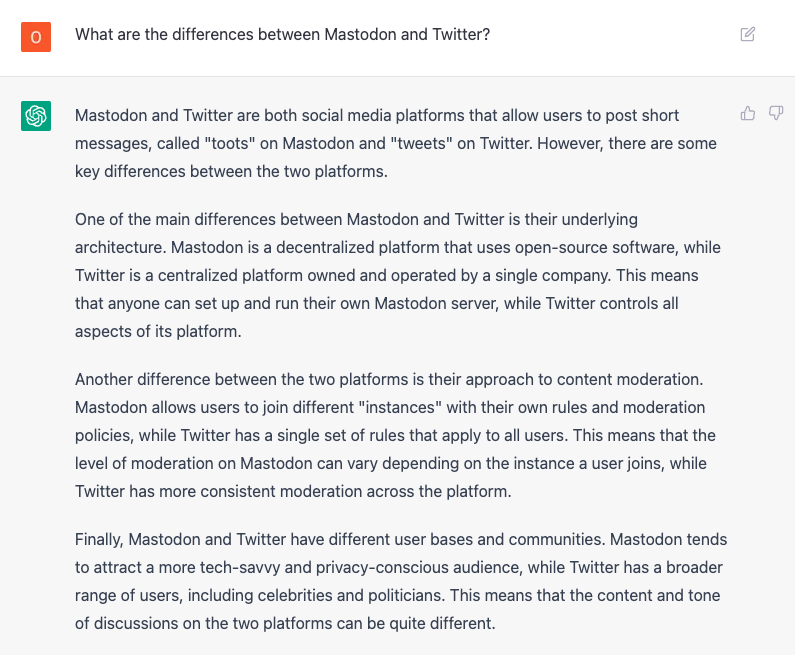 O

What are the differences between Mastodon and Twitter?

Mastodon and Twitter are both social media platforms that allow users to post short messages, called "toots" on Mastodon and "tweets" on Twitter. However, there are some key differences between the two platforms.

One of the main differences between Mastodon and Twitter is their underlying architecture. Mastodon is a decentralized platform that uses open-source software, while Twitter is a centralized platform owned and operated by a single company. This means that anyone can set up and run their own Mastodon server, while Twitter controls all aspects of its platform.

Another difference between the two platforms is their approach to content moderation. Mastodon allows users to join different "instances" with their own rules and moderation policies, while Twitter has a single set of rules that apply to all users. This means that the level of moderation on Mastodon can vary depending on the instance a user joins, while Twitter has more consistent moderation across the platform.

Finally, Mastodon and Twitter have different user bases and communities. Mastodon tends to attract a more tech-savvy and privacy-conscious audience, while Twitter has a broader range of users, including celebrities and politicians. This means that the content and tone of discussions on the two platforms can be quite different.